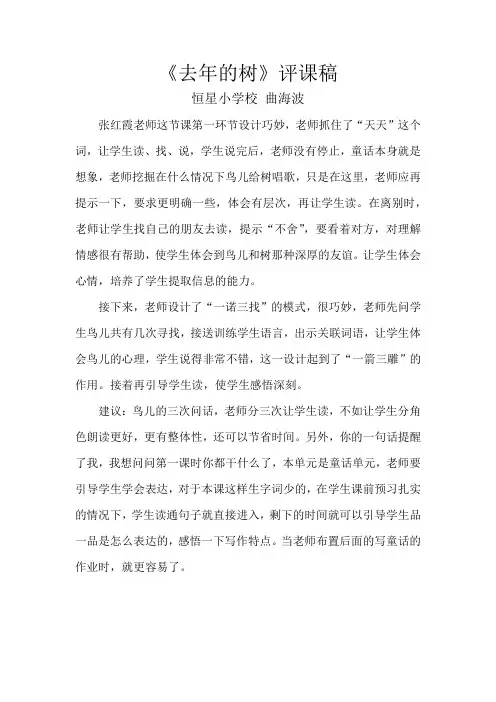 《去年的树》评课稿
恒星小学校 曲海波

张红霞老师这节课第一环节设计巧妙，老师抓住了“天天”这个词，让学生读、找、说，学生说完后，老师没有停止，童话本身就是想象，老师挖掘在什么情况下鸟儿给树唱歌，只是在这里，老师应再提示一下，要求更明确一些，体会有层次，再让学生读。在离别时，老师让学生找自己的朋友去读，提示“不舍”，要看着对方，对理解情感很有帮助，使学生体会到鸟儿和树那种深厚的友谊。让学生体会心情，培养了学生提取信息的能力。

接下来，老师设计了“一诺三找”的模式，很巧妙，老师先问学生鸟儿共有几次寻找，接送训练学生语言，出示关联词语，让学生体会鸟儿的心理，学生说得非常不错，这一设计起到了“一箭三雕”的作用。接着再引导学生读，使学生感悟深刻。

建议：鸟儿的三次问话，老师分三次让学生读，不如让学生分角色朗读更好，更有整体性，还可以节省时间。另外，你的一句话提醒了我，我想问问第一课时你都干什么了，本单元是童话单元，老师要引导学生学会表达，对于本课这样生字词少的，在学生课前预习扎实的情况下，学生读通句子就直接进入，剩下的时间就可以引导学生品一品是怎么表达的，感悟一下写作特点。当老师布置后面的写童话的作业时，就更容易了。